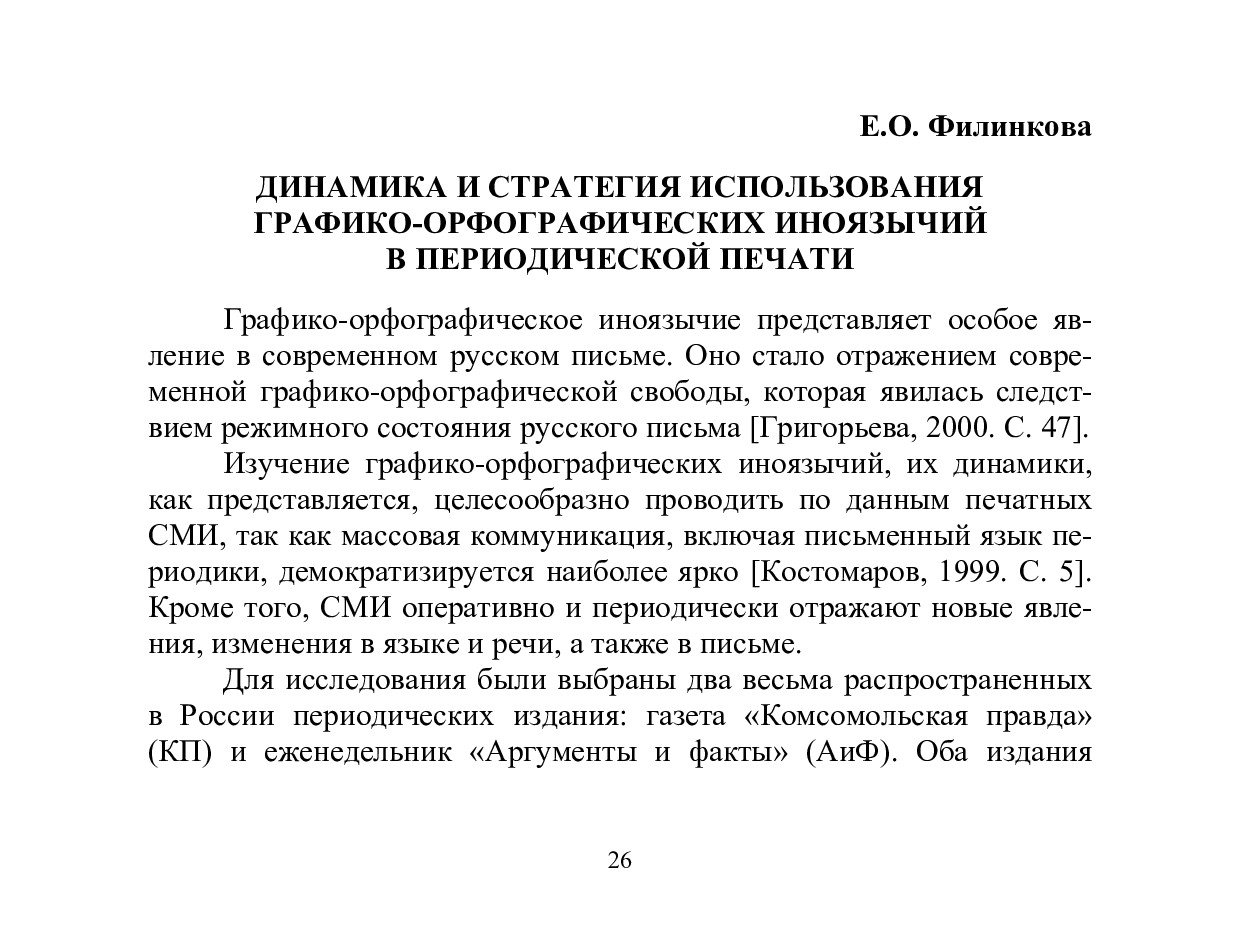 Е.О. Филинкова

ДИНАМИКА И СТРАТЕГИЯ ИСПОЛЬЗОВАНИЯ ГРАФИКО-ОРФОГРАФИЧЕСКИХ ИНОЯЗЫЧИЙ В ПЕРИОДИЧЕСКОЙ ПЕЧАТИ

Графико-орфографическое иноязычие представляет особое явление в современном русском письме. Оно стало отражением современной графико-орфографической свободы, которая явилась следствием режимного состояния русского письма [Григорьева, 2000. С. 47].

Изучение графико-орфографических иноязычий, их динамики, как представляется, целесообразно проводить по данным печатных СМИ, так как массовая коммуникация, включая письменный язык периодики, демократизируется наиболее ярко [Костомаров, 1999. С. 5]. Кроме того, СМИ оперативно и периодически отражают новые явления, изменения в языке и речи, а также в письме.

Для исследования были выбраны два весьма распространенных в России периодических издания: газета «Комсомольская правда» (КП) и еженедельник «Аргументы и факты» (АиФ). Оба издания

26